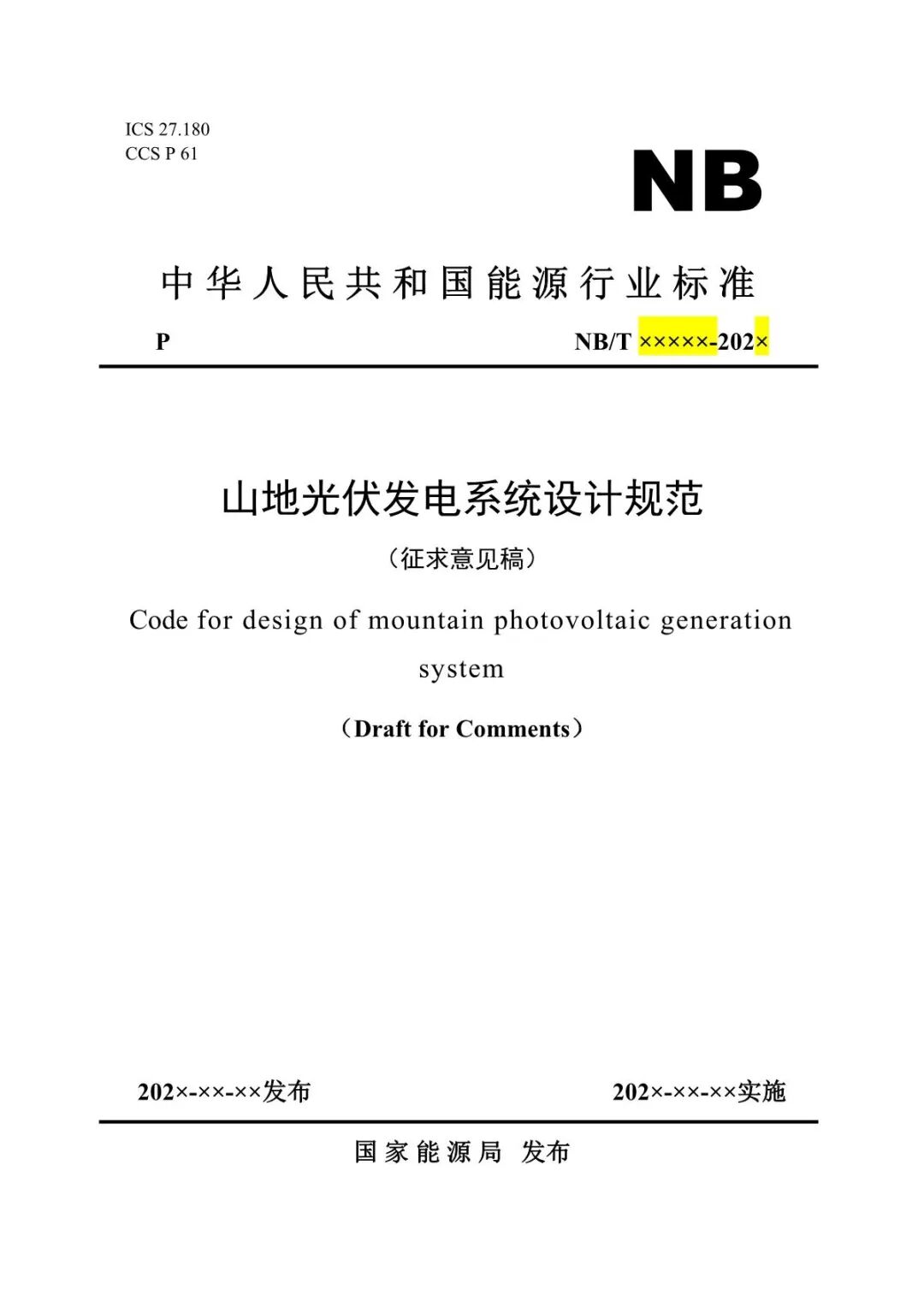 ICS 27.180
CCS P 61

NB

中华人民共和国能源行业标准

P

NB/T ×××××-202×

山地光伏发电系统设计规范

（征求意见稿）

Code for design of mountain photovoltaic generation system

（Draft for Comments）

202×-××-××发布

202×-××-××实施

国家能源局 发布